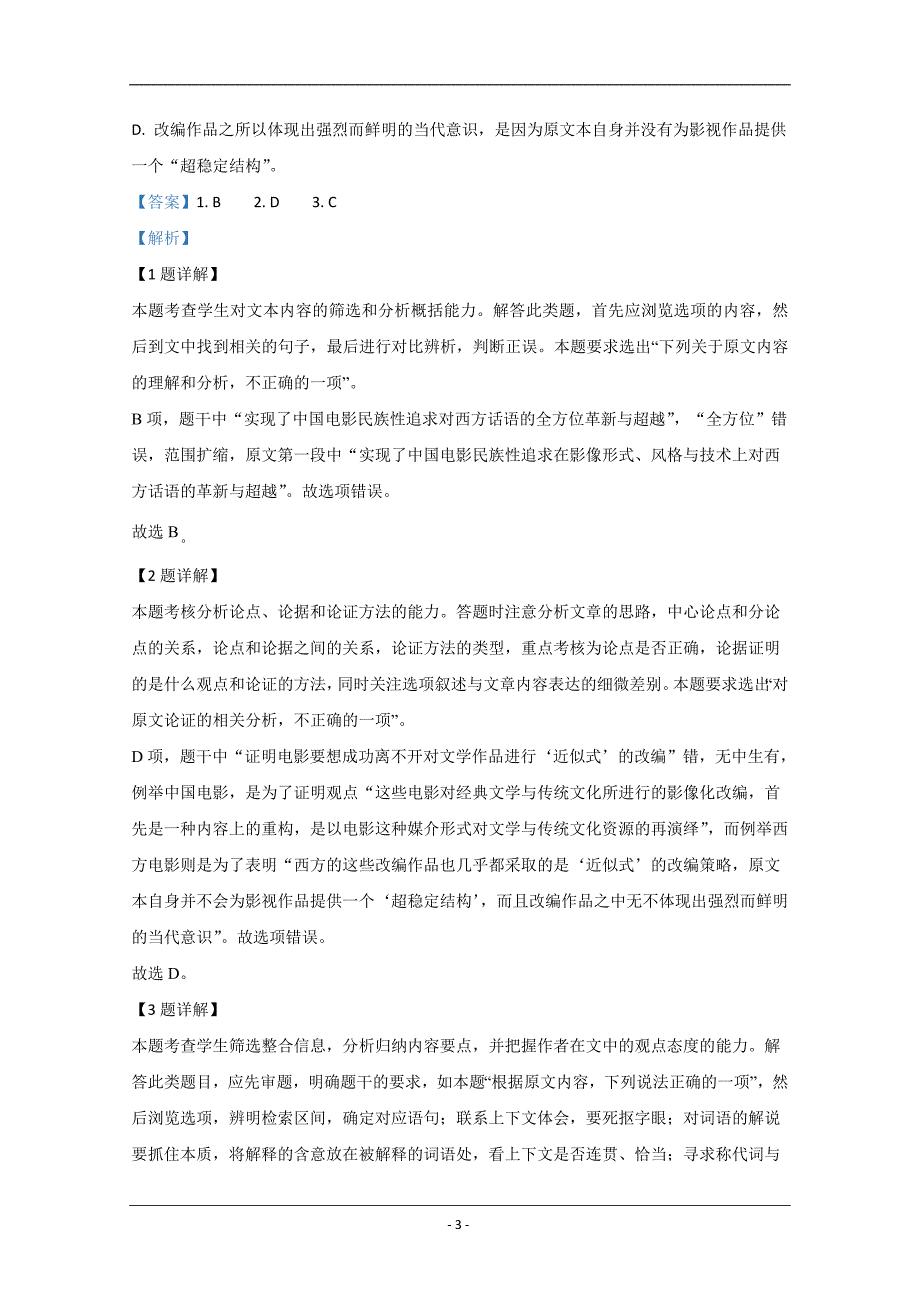 D. 改编作品之所以体现出强烈而鲜明的当代意识，是因为原文本自身并没有为影视作品提供一个“超稳定结构”。

【答案】1. B　2. D　3. C

【解析】

【1题详解】

本题考查学生对文本内容的筛选和分析概括能力。解答此类题，首先应浏览选项的内容，然后到文中找到相关的句子，最后进行对比辨析，判断正误。本题要求选出“下列关于原文内容的理解和分析，不正确的一项”。

B项，题干中“实现了中国电影民族性追求对西方话语的全方位革新与超越”，“全方位”错误，范围扩缩，原文第一段中“实现了中国电影民族性追求在影像形式、风格与技术上对西方话语的革新与超越”。故选项错误。

故选B。

【2题详解】

本题考核分析论点、论据和论证方法的能力。答题时注意分析文章的思路，中心论点和分论点的关系，论点和论据之间的关系，论证方法的类型，重点考核为论点是否正确，论据证明的是什么观点和论证的方法，同时关注选项叙述与文章内容表达的细微差别。本题要求选出“对原文论证的相关分析，不正确的一项”。

D项，题干中“证明电影要想成功离不开对文学作品进行‘近似式’的改编”错，无中生有，例举中国电影，是为了证明观点“这些电影对经典文学与传统文化所进行的影像化改编，首先是一种内容上的重构，是以电影这种媒介形式对文学与传统文化资源的再演绎”，而例举西方电影则是为了表明“西方的这些改编作品也几乎都采取的是‘近似式’的改编策略，原文本自身并不会为影视作品提供一个‘超稳定结构’，而且改编作品之中无不体现出强烈而鲜明的当代意识”。故选项错误。

故选D。

【3题详解】

本题考查学生筛选整合信息，分析归纳内容要点，并把握作者在文中的观点态度的能力。解答此类题目，应先审题，明确题干的要求，如本题“根据原文内容，下列说法正确的一项”，然后浏览选项，辨明检索区间，确定对应语句；联系上下文体会，要死抠字眼；对词语的解说要抓住本质，将解释的含意放在被解释的词语处，看上下文是否连贯、恰当；寻求称代词与

- 3 -